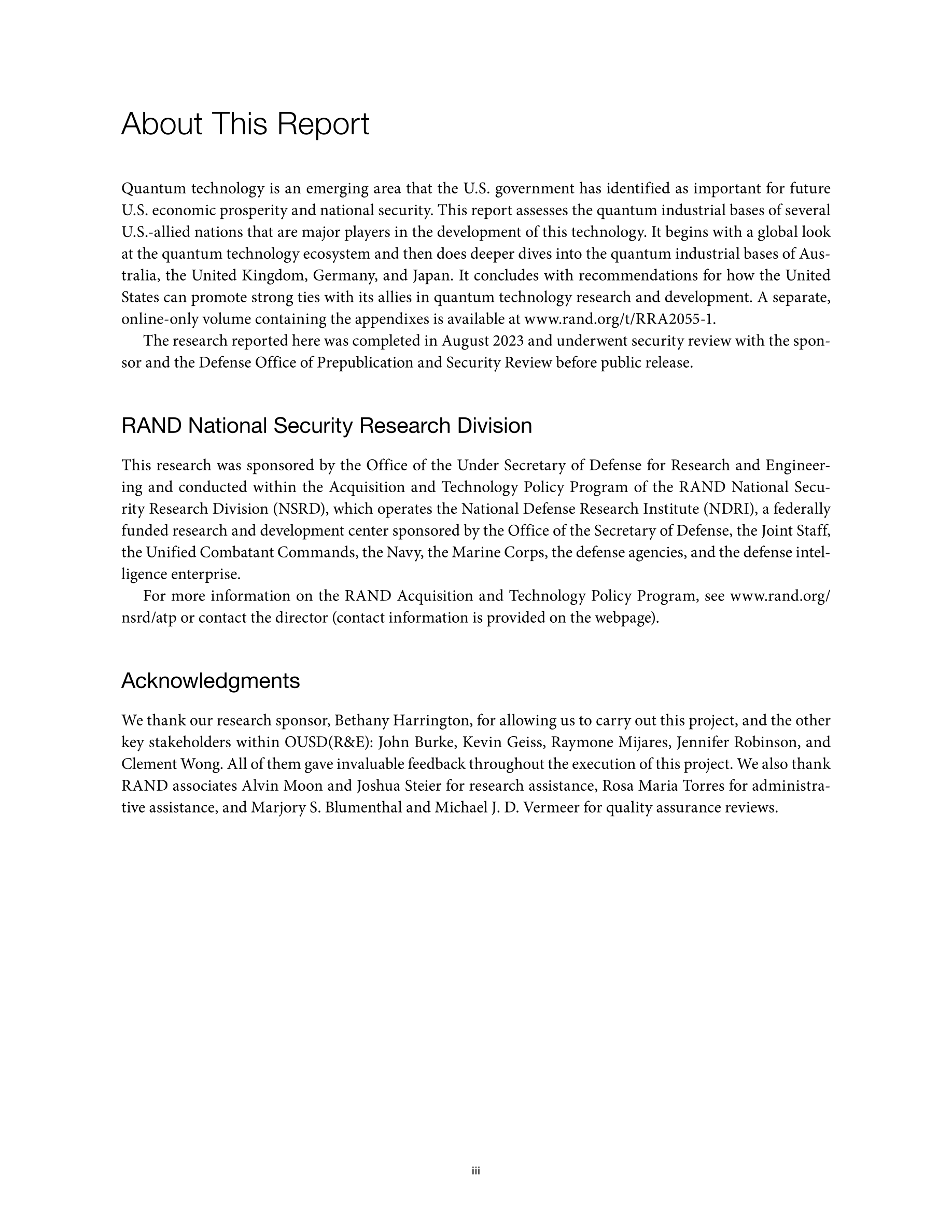 About This Report

Quantum technology is an emerging area that the U.S. government has identified as important for future U.S. economic prosperity and national security. This report assesses the quantum industrial bases of several U.S.-allied nations that are major players in the development of this technology. It begins with a global look at the quantum technology ecosystem and then does deeper dives into the quantum industrial bases of Australia, the United Kingdom, Germany, and Japan. It concludes with recommendations for how the United States can promote strong ties with its allies in quantum technology research and development. A separate, online-only volume containing the appendixes is available at www.rand.org/t/RRA2055-1.

The research reported here was completed in August 2023 and underwent security review with the sponsor and the Defense Office of Prepublication and Security Review before public release.

RAND National Security Research Division

This research was sponsored by the Office of the Under Secretary of Defense for Research and Engineering and conducted within the Acquisition and Technology Policy Program of the RAND National Security Research Division (NSRD), which operates the National Defense Research Institute (NDRI), a federally funded research and development center sponsored by the Office of the Secretary of Defense, the Joint Staff, the Unified Combatant Commands, the Navy, the Marine Corps, the defense agencies, and the defense intelligence enterprise.

For more information on the RAND Acquisition and Technology Policy Program, see www.rand.org/nsrd/atp or contact the director (contact information is provided on the webpage).

Acknowledgments

We thank our research sponsor, Bethany Harrington, for allowing us to carry out this project, and the other key stakeholders within OUSD(R&E): John Burke, Kevin Geiss, Raymone Mijares, Jennifer Robinson, and Clement Wong. All of them gave invaluable feedback throughout the execution of this project. We also thank RAND associates Alvin Moon and Joshua Steier for research assistance, Rosa Maria Torres for administrative assistance, and Marjory S. Blumenthal and Michael J. D. Vermeer for quality assurance reviews.

iii